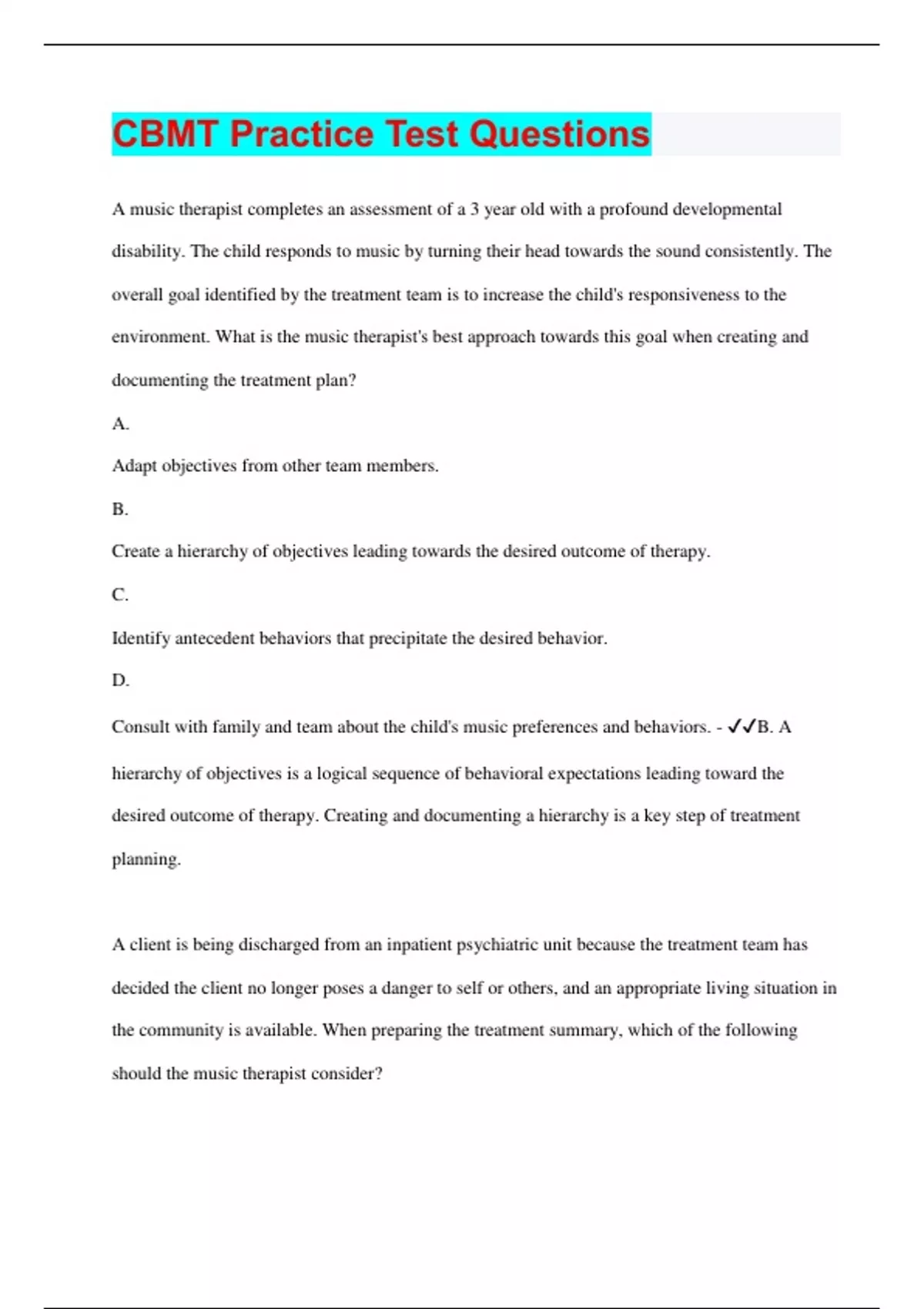 CBMT Practice Test Questions

A music therapist completes an assessment of a 3 year old with a profound developmental disability. The child responds to music by turning their head towards the sound consistently. The overall goal identified by the treatment team is to increase the child's responsiveness to the environment. What is the music therapist's best approach towards this goal when creating and documenting the treatment plan?

A.

Adapt objectives from other team members.

B.

Create a hierarchy of objectives leading towards the desired outcome of therapy.

C.

Identify antecedent behaviors that precipitate the desired behavior.

D.

Consult with family and team about the child's music preferences and behaviors. - ✓✓B. A hierarchy of objectives is a logical sequence of behavioral expectations leading toward the desired outcome of therapy. Creating and documenting a hierarchy is a key step of treatment planning.

A client is being discharged from an inpatient psychiatric unit because the treatment team has decided the client no longer poses a danger to self or others, and an appropriate living situation in the community is available. When preparing the treatment summary, which of the following should the music therapist consider?